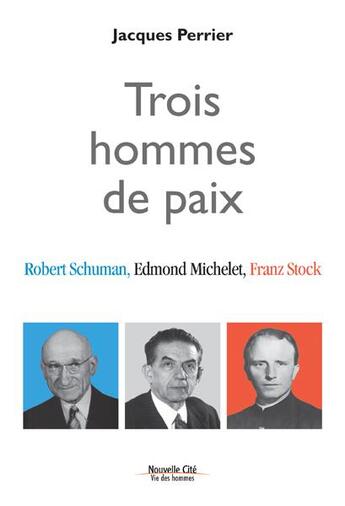 Jacques Perrier

Trois hommes de paix

Robert Schuman, Edmond Michelet, Franz Stock

Nouvelle Cité
Vie des hommes